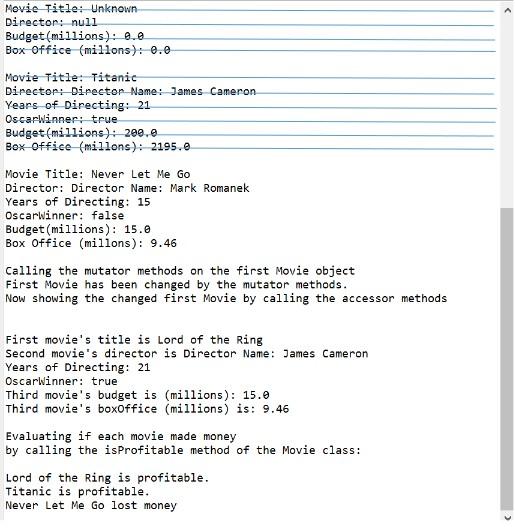 Movie Title: Unknown
Director: null
Budget(millions): 0.0
Box Office (millons): 0.0

Movie Title: Titanic
Director: Director Name: James Cameron
Years of Directing: 21
OscarWinner: true
Budget(millions): 200.0
Box Office (millons): 2195.0

Movie Title: Never Let Me Go
Director: Director Name: Mark Romanek
Years of Directing: 15
OscarWinner: false
Budget(millions): 15.0
Box Office (millons): 9.46

Calling the mutator methods on the first Movie object
First Movie has been changed by the mutator methods.
Now showing the changed first Movie by calling the accessor methods

First movie's title is Lord of the Ring
Second movie's director is Director Name: James Cameron
Years of Directing: 21
OscarWinner: true
Third movie's budget is (millions): 15.0
Third movie's boxOffice (millions) is: 9.46

Evaluating if each movie made money
by calling the isProfitable method of the Movie class:

Lord of the Ring is profitable.
Titanic is profitable.
Never Let Me Go lost money